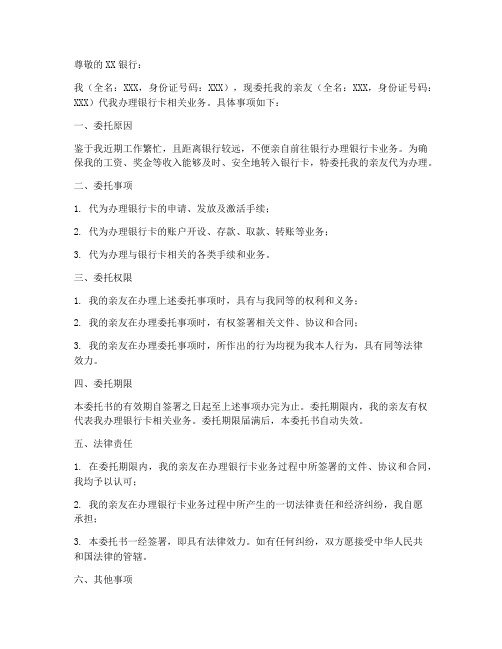 尊敬的 XX 银行：

我（全名：XXX，身份证号码：XXX），现委托我的亲友（全名：XXX，身份证号码：XXX）代我办理银行卡相关业务。具体事项如下：

一、委托原因

鉴于我近期工作繁忙，且距离银行较远，不便亲自前往银行办理银行卡业务。为确保我的工资、奖金等收入能够及时、安全地转入银行卡，特委托我的亲友代为办理。

二、委托事项

1. 代为办理银行卡的申请、发放及激活手续；

2. 代为办理银行卡的账户开设、存款、取款、转账等业务；

3. 代为办理与银行卡相关的各类手续和业务。

三、委托权限

1. 我的亲友在办理上述委托事项时，具有与我同等的权利和义务；

2. 我的亲友在办理委托事项时，有权签署相关文件、协议和合同；

3. 我的亲友在办理委托事项时，所作出的行为均视为我本人行为，具有同等法律效力。

四、委托期限

本委托书的有效期自签署之日起至上述事项办完为止。委托期限内，我的亲友有权代表我办理银行卡相关业务。委托期限届满后，本委托书自动失效。

五、法律责任

1. 在委托期限内，我的亲友在办理银行卡业务过程中所签署的文件、协议和合同，我均予以认可；

2. 我的亲友在办理银行卡业务过程中所产生的一切法律责任和经济纠纷，我自愿承担；

3. 本委托书一经签署，即具有法律效力。如有任何纠纷，双方愿接受中华人民共和国法律的管辖。

六、其他事项